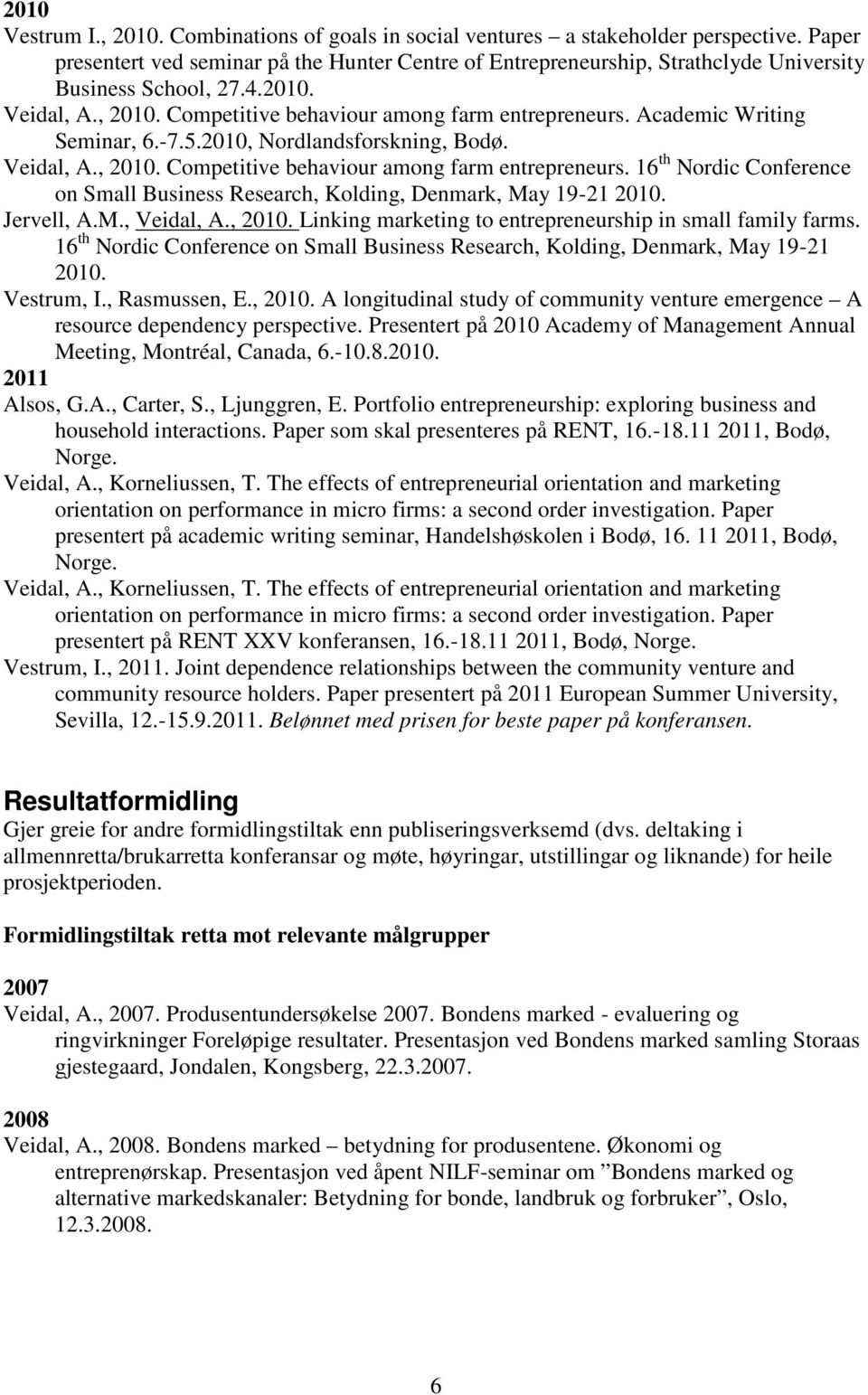 2010
Vestrum I., 2010. Combinations of goals in social ventures – a stakeholder perspective. Paper presentert ved seminar på the Hunter Centre of Entrepreneurship, Strathclyde University Business School, 27.4.2010.
Veidal, A., 2010. Competitive behaviour among farm entrepreneurs. Academic Writing Seminar, 6.-7.5.2010, Nordlandsforskning, Bodø.
Veidal, A., 2010. Competitive behaviour among farm entrepreneurs. 16$^{th}$ Nordic Conference on Small Business Research, Kolding, Denmark, May 19-21 2010.
Jervell, A.M., Veidal, A., 2010. Linking marketing to entrepreneurship in small family farms. 16$^{th}$ Nordic Conference on Small Business Research, Kolding, Denmark, May 19-21 2010.
Vestrum, I., Rasmussen, E., 2010. A longitudinal study of community venture emergence – A resource dependency perspective. Presentert på 2010 Academy of Management Annual Meeting, Montréal, Canada, 6.-10.8.2010.
2011
Alsos, G.A., Carter, S., Ljunggren, E. Portfolio entrepreneurship: exploring business and household interactions. Paper som skal presenteres på RENT, 16.-18.11 2011, Bodø, Norge.
Veidal, A., Korneliussen, T. The effects of entrepreneurial orientation and marketing orientation on performance in micro firms: a second order investigation. Paper presentert på academic writing seminar, Handelshøskolen i Bodø, 16. 11 2011, Bodø, Norge.
Veidal, A., Korneliussen, T. The effects of entrepreneurial orientation and marketing orientation on performance in micro firms: a second order investigation. Paper presentert på RENT XXV konferansen, 16.-18.11 2011, Bodø, Norge.
Vestrum, I., 2011. Joint dependence relationships between the community venture and community resource holders. Paper presentert på 2011 European Summer University, Sevilla, 12.-15.9.2011. Belønnet med prisen for beste paper på konferansen.

Resultatformidling
Gjer greie for andre formidlingstiltak enn publiseringsverksemd (dvs. deltaking i allmennretta/brukarretta konferansar og møte, høyringar, utstillingar og liknande) for heile prosjektperioden.

Formidlingstiltak retta mot relevante målgrupper

2007
Veidal, A., 2007. Produsentundersøkelse 2007. Bondens marked - evaluering og ringvirkninger Foreløpige resultater. Presentasjon ved Bondens marked samling Storaas gjestegaard, Jondalen, Kongsberg, 22.3.2007.

2008
Veidal, A., 2008. Bondens marked – betydning for produsentene. Økonomi og entreprenørskap. Presentasjon ved åpent NILF-seminar om ”Bondens marked og alternative markedskanaler: Betydning for bonde, landbruk og forbruker”, Oslo, 12.3.2008.

6